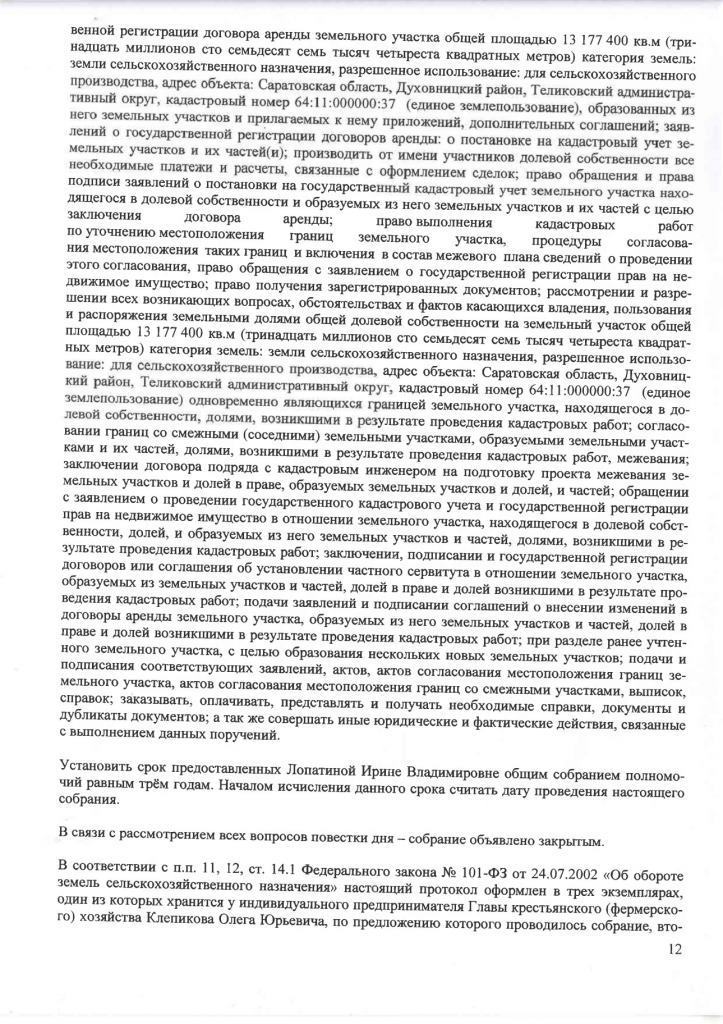 венной регистрации договора аренды земельного участка общей площадью 13 177 400 кв.м (тринадцать миллионов сто семьдесят семь тысяч четыреста квадратных метров) категория земель: земли сельскохозяйственного назначения, разрешенное использование: для сельскохозяйственного производства, адрес объекта: Саратовская область, Духовницкий район, Теликовский административный округ, кадастровый номер 64:11:000000:37 (единое землепользование), образованных из него земельных участков и прилагаемых к нему приложений, дополнительных соглашений; заявлений о государственной регистрации договоров аренды: о постановке на кадастровый учет земельных участков и их частей(и); производить от имени участников долевой собственности все необходимые платежи и расчеты, связанные с оформлением сделок; право обращения и права подписи заявлений о постановки на государственный кадастровый учет земельного участка находящегося в долевой собственности и образуемых из него земельных участков и их частей с целью заключения договора аренды; право выполнения кадастровых работ по уточнению местоположения границ земельного участка, процедуры согласования местоположения таких границ и включения в состав межевого плана сведений о проведении этого согласования, право обращения с заявлением о государственной регистрации прав на недвижимое имущество; право получения зарегистрированных документов; рассмотрении и разрешении всех возникающих вопросах, обстоятельствах и фактов касающихся владения, пользования и распоряжения земельными долями общей долевой собственности на земельный участок общей площадью 13 177 400 кв.м (тринадцать миллионов сто семьдесят семь тысяч четыреста квадратных метров) категория земель: земли сельскохозяйственного назначения, разрешенное использование: для сельскохозяйственного производства, адрес объекта: Саратовская область, Духовницкий район, Теликовский административный округ, кадастровый номер 64:11:000000:37 (единое землепользование) одновременно являющихся границей земельного участка, находящегося в долевой собственности, долями, возникшими в результате проведения кадастровых работ; согласовании границ со смежными (соседними) земельными участками, образуемыми земельными участками и их частей, долями, возникшими в результате проведения кадастровых работ, межевания; заключении договора подряда с кадастровым инженером на подготовку проекта межевания земельных участков и долей в праве, образуемых земельных участков и долей, и частей; обращении с заявлением о проведении государственного кадастрового учета и государственной регистрации прав на недвижимое имущество в отношении земельного участка, находящегося в долевой собственности, долей, и образуемых из него земельных участков и частей, долями, возникшими в результате проведения кадастровых работ; заключении, подписании и государственной регистрации договоров или соглашения об установлении частного сервитута в отношении земельного участка, образуемых из земельных участков и частей, долей в праве и долей возникшими в результате проведения кадастровых работ; подачи заявлений и подписании соглашений о внесении изменений в договоры аренды земельного участка, образуемых из него земельных участков и частей, долей в праве и долей возникшими в результате проведения кадастровых работ; при разделе ранее учтенного земельного участка, с целью образования нескольких новых земельных участков; подачи и подписания соответствующих заявлений, актов, актов согласования местоположения границ земельного участка, актов согласования местоположения границ со смежными участками, выписок, справок; заказывать, оплачивать, представлять и получать необходимые справки, документы и дубликаты документов; а так же совершать иные юридические и фактические действия, связанные с выполнением данных поручений.

Установить срок предоставленных Лопатиной Ирине Владимировне общим собранием полномочий равным трём годам. Началом исчисления данного срока считать дату проведения настоящего собрания.

В связи с рассмотрением всех вопросов повестки дня – собрание объявлено закрытым.

В соответствии с п.п. 11, 12, ст. 14.1 Федерального закона № 101-ФЗ от 24.07.2002 «Об обороте земель сельскохозяйственного назначения» настоящий протокол оформлен в трех экземплярах, один из которых хранится у индивидуального предпринимателя Главы крестьянского (фермерского) хозяйства Клепикова Олега Юрьевича, по предложению которого проводилось собрание, вто-

12